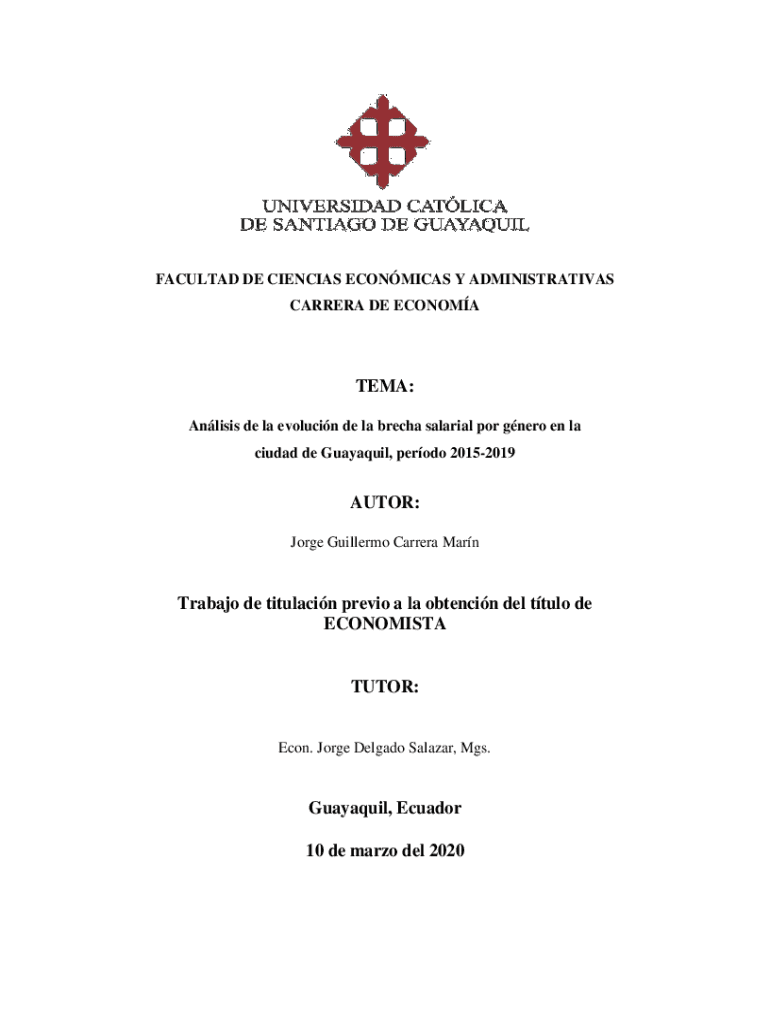 UNIVERSIDAD CATÓLICA
DE SANTIAGO DE GUAYAQUIL

FACULTAD DE CIENCIAS ECONÓMICAS Y ADMINISTRATIVAS
CARRERA DE ECONOMÍA

TEMA:

Análisis de la evolución de la brecha salarial por género en la ciudad de Guayaquil, período 2015-2019

AUTOR:

Jorge Guillermo Carrera Marín

Trabajo de titulación previo a la obtención del título de ECONOMISTA

TUTOR:

Econ. Jorge Delgado Salazar, Mgs.

Guayaquil, Ecuador

10 de marzo del 2020